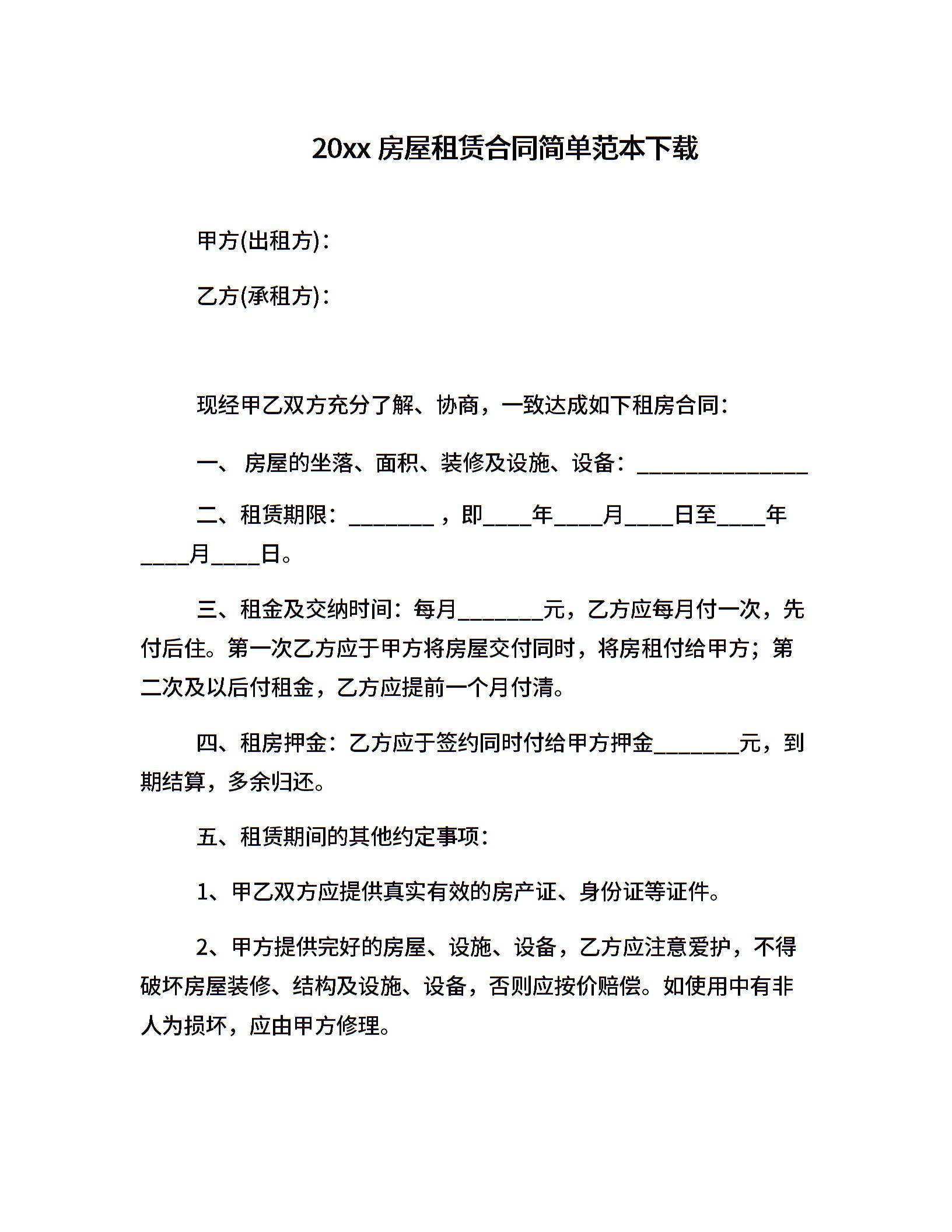 20xx 房屋租赁合同简单范本下载

甲方(出租方)：

乙方(承租方)：

现经甲乙双方充分了解、协商，一致达成如下租房合同：

一、 房屋的坐落、面积、装修及设施、设备：________________

二、租赁期限：________，即____年____月____日至____年____月____日。

三、租金及交纳时间：每月________元，乙方应每月付一次，先付后住。第一次乙方应于甲方将房屋交付同时，将房租付给甲方；第二次及以后付租金，乙方应提前一个月付清。

四、租房押金：乙方应于签约同时付给甲方押金________元，到期结算，多余归还。

五、租赁期间的其他约定事项：

1、甲乙双方应提供真实有效的房产证、身份证等证件。

2、甲方提供完好的房屋、设施、设备，乙方应注意爱护，不得破坏房屋装修、结构及设施、设备，否则应按价赔偿。如使用中有非人为损坏，应由甲方修理。